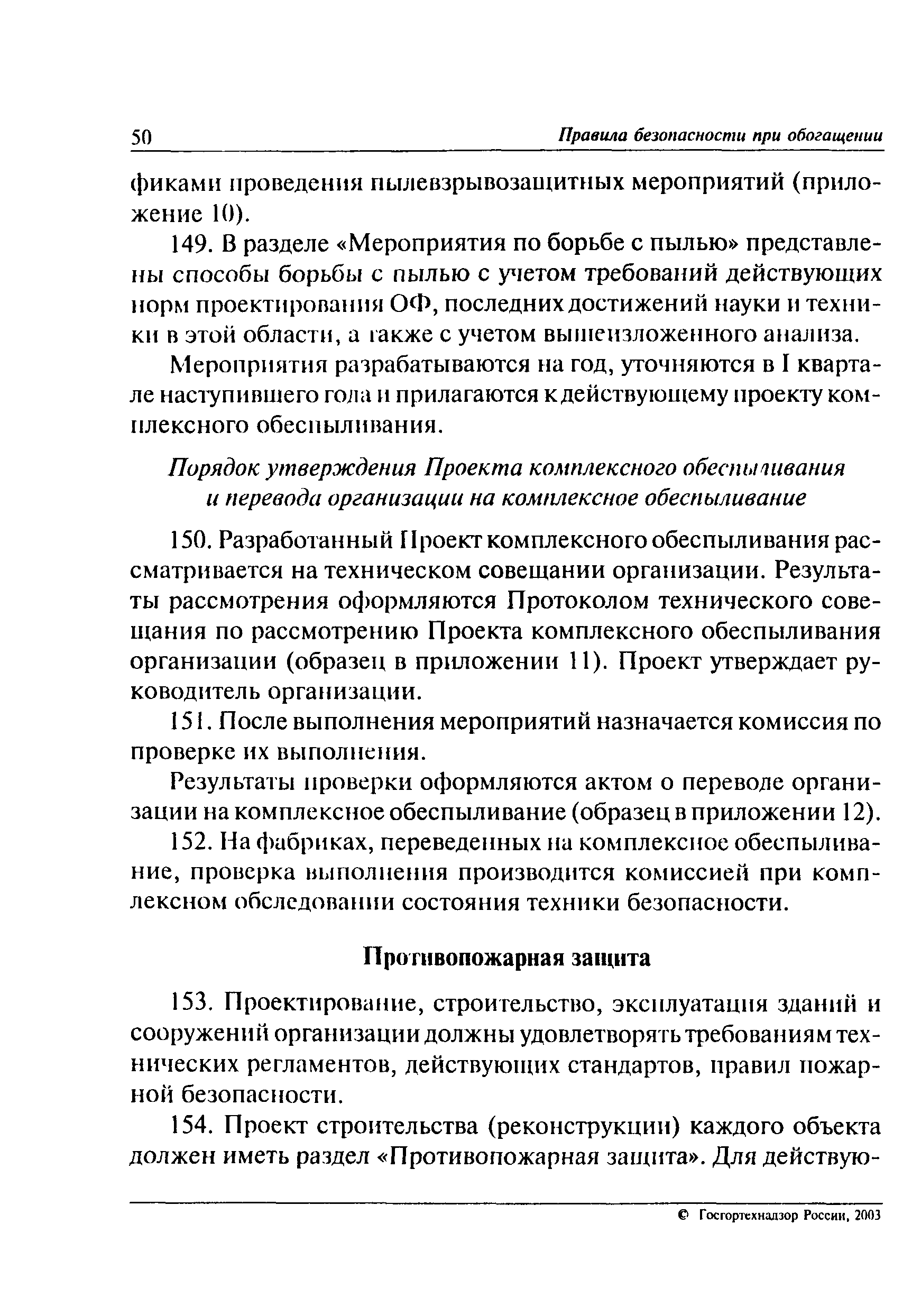 50 Правила безопасности при обогащении

фиками проведения пылевзрывозащитных мероприятий (приложение 10).

149. В разделе «Мероприятия по борьбе с пылью» представлены способы борьбы с пылью с учетом требований действующих норм проектирования ОФ, последних достижений науки и техники в этой области, а также с учетом вышеизложенного анализа.

Мероприятия разрабатываются на год, уточняются в I квартале наступившего года и прилагаются к действующему проекту комплексного обеспыливания.

Порядок утверждения Проекта комплексного обеспыливания и перевода организации на комплексное обеспыливание

150. Разработанный Проект комплексного обеспыливания рассматривается на техническом совещании организации. Результаты рассмотрения оформляются Протоколом технического совещания по рассмотрению Проекта комплексного обеспыливания организации (образец в приложении 11). Проект утверждает руководитель организации.

151. После выполнения мероприятий назначается комиссия по проверке их выполнения.

Результаты проверки оформляются актом о переводе организации на комплексное обеспыливание (образец в приложении 12).

152. На фабриках, переведенных на комплексное обеспыливание, проверка выполнения производится комиссией при комплексном обследовании состояния техники безопасности.

Противопожарная защита

153. Проектирование, строительство, эксплуатация зданий и сооружений организации должны удовлетворять требованиям технических регламентов, действующих стандартов, правил пожарной безопасности.

154. Проект строительства (реконструкции) каждого объекта должен иметь раздел «Противопожарная защита». Для действую-

© Госгортехнадзор России, 2003